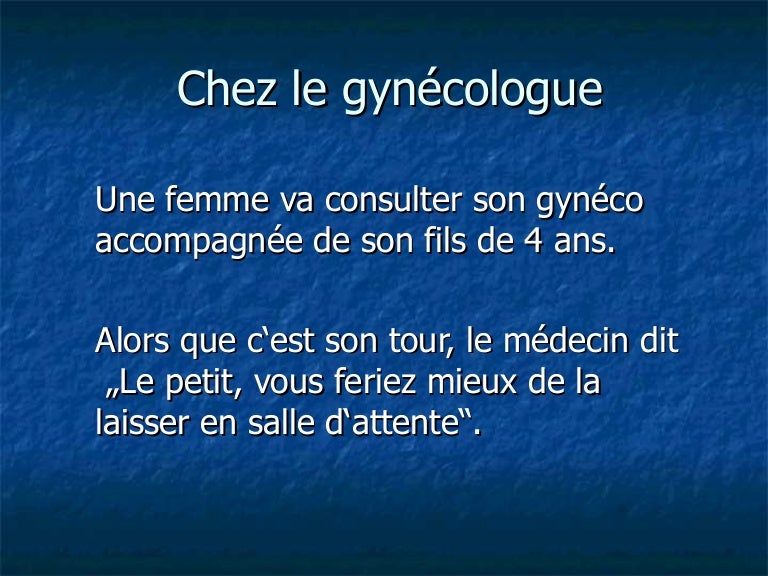 Chez le gynécologue

Une femme va consulter son gynéco accompagnée de son fils de 4 ans.

Alors que c'est son tour, le médecin dit „Le petit, vous feriez mieux de la laisser en salle d'attente“.